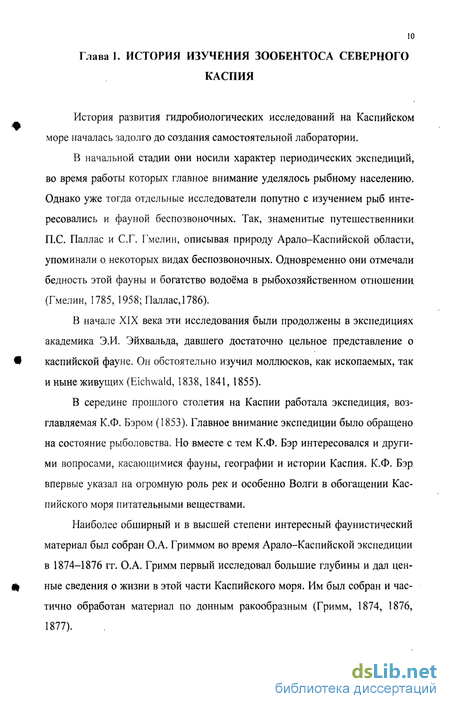 10

Глава I. ИСТОРИЯ ИЗУЧЕНИЯ ЗООБЕНТОСА СЕВЕРНОГО КАСПИЯ

История развития гидробиологических исследований на Каспийском море началась задолго до создания самостоятельной лаборатории.

В начальной стадии они носили характер периодических экспедиций, во время работы которых главное внимание уделялось рыбному населению. Однако уже тогда отдельные исследователи попутно с изучением рыб интересовались и фауной беспозвоночных. Так, знаменитые путешественники П.С. Паллас и С.Г. Гмелин, описывая природу Арало–Каспийской области, упоминали о некоторых видах беспозвоночных. Одновременно они отмечали бедность этой фауны и богатство водоёма в рыбохозяйственном отношении (Гмелин, 1785, 1958; Паллас,1786).

В начале XIX века эти исследования были продолжены в экспедициях академика Э.И. Эйхвальда, давшего достаточно цельное представление о каспийской фауне. Он обстоятельно изучил моллюсков, как ископаемых, так и ныне живущих (Eichwald, 1838, 1841, 1855).

В середине прошлого столетия на Каспии работала экспедиция, возглавляемая К.Ф. Бэром (1853). Главное внимание экспедиции было обращено на состояние рыболовства. Но вместе с тем К.Ф. Бэр интересовался и другими вопросами, касающимися фауны, географии и истории Каспия. К.Ф. Бэр впервые указал на огромную роль рек и особенно Волги в обогащении Каспийского моря питательными веществами.

Наиболее обширный и в высшей степени интересный фаунистический материал был собран О.А. Гриммом во время Арало–Каспийской экспедиции в 1874–1876 гг. О.А. Гримм первый исследовал большие глубины и дал ценные сведения о жизни в этой части Каспийского моря. Им был собран и частично обработан материал по донным ракообразным (Гримм, 1874, 1876, 1877).

dsLib.net
библиотека диссертаций